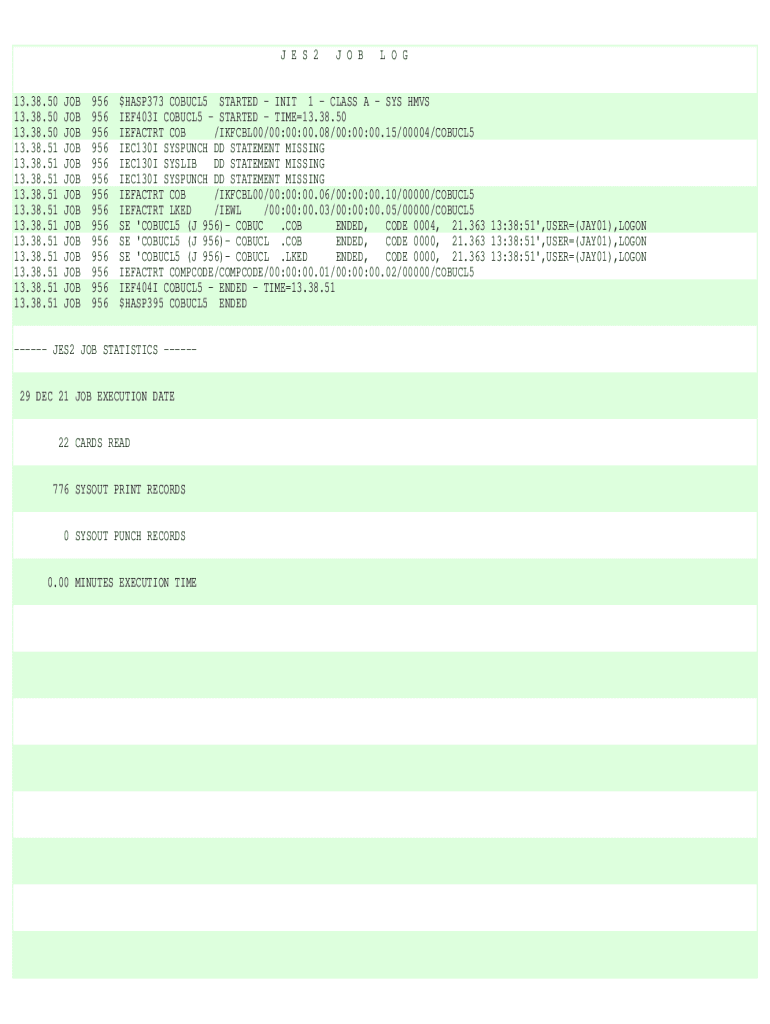 J E S 2   J O B   L O G

13.38.50 JOB  956  $HASP373 COBUCL5  STARTED - INIT  1 - CLASS A - SYS HMVS
13.38.50 JOB  956  IEF403I COBUCL5 - STARTED - TIME=13.38.50
13.38.50 JOB  956  IEFACTRT COB     /IKFCBL00/00:00:00.08/00:00:00.15/00004/COBUCL5
13.38.51 JOB  956  IEC130I SYSPUNCH DD STATEMENT MISSING
13.38.51 JOB  956  IEC130I SYSLIB   DD STATEMENT MISSING
13.38.51 JOB  956  IEC130I SYSPUNCH DD STATEMENT MISSING
13.38.51 JOB  956  IEFACTRT COB     /IKFCBL00/00:00:00.06/00:00:00.10/00000/COBUCL5
13.38.51 JOB  956  IEFACTRT LKED    /IEWL    /00:00:00.03/00:00:00.05/00000/COBUCL5
13.38.51 JOB  956  SE 'COBUCL5 (J 956)- COBUC   .COB      ENDED,   CODE 0004,  21.363 13:38:51',USER=(JAY01),LOGON
13.38.51 JOB  956  SE 'COBUCL5 (J 956)- COBUCL  .COB      ENDED,   CODE 0000,  21.363 13:38:51',USER=(JAY01),LOGON
13.38.51 JOB  956  SE 'COBUCL5 (J 956)- COBUCL  .LKED     ENDED,   CODE 0000,  21.363 13:38:51',USER=(JAY01),LOGON
13.38.51 JOB  956  IEFACTRT COMPCODE/COMPCODE/00:00:00.01/00:00:00.02/00000/COBUCL5
13.38.51 JOB  956  IEF404I COBUCL5 - ENDED - TIME=13.38.51
13.38.51 JOB  956  $HASP395 COBUCL5  ENDED

------ JES2 JOB STATISTICS ------

29 DEC 21 JOB EXECUTION DATE

22 CARDS READ

776 SYSOUT PRINT RECORDS

0 SYSOUT PUNCH RECORDS

0.00 MINUTES EXECUTION TIME